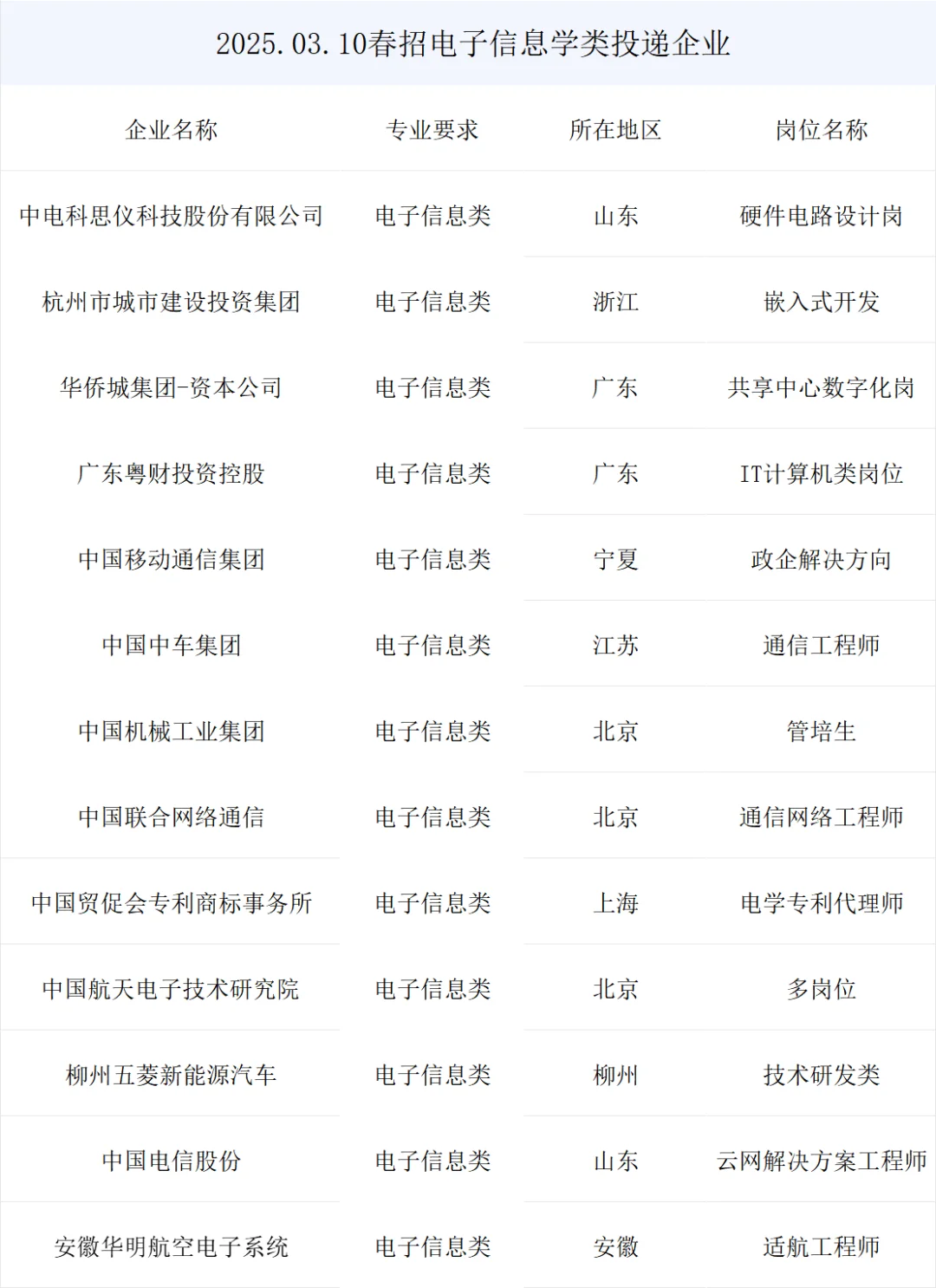 2025.03.10春招电子信息学类投递企业

| 企业名称 | 专业要求 | 所在地区 | 岗位名称 |
|---|---|---|---|
| 中电科思仪科技股份有限公司 | 电子信息类 | 山东 | 硬件电路设计岗 |
| 杭州市城市建设投资集团 | 电子信息类 | 浙江 | 嵌入式开发 |
| 华侨城集团-资本公司 | 电子信息类 | 广东 | 共享中心数字化岗 |
| 广东粤财投资控股 | 电子信息类 | 广东 | IT计算机类岗位 |
| 中国移动通信集团 | 电子信息类 | 宁夏 | 政企解决方向 |
| 中国中车集团 | 电子信息类 | 江苏 | 通信工程师 |
| 中国机械工业集团 | 电子信息类 | 北京 | 管培生 |
| 中国联合网络通信 | 电子信息类 | 北京 | 通信网络工程师 |
| 中国贸促会专利商标事务所 | 电子信息类 | 上海 | 电学专利代理师 |
| 中国航天电子技术研究院 | 电子信息类 | 北京 | 多岗位 |
| 柳州五菱新能源汽车 | 电子信息类 | 柳州 | 技术研发类 |
| 中国电信股份 | 电子信息类 | 山东 | 云网解决方案工程师 |
| 安徽华明航空电子系统 | 电子信息类 | 安徽 | 适航工程师 |